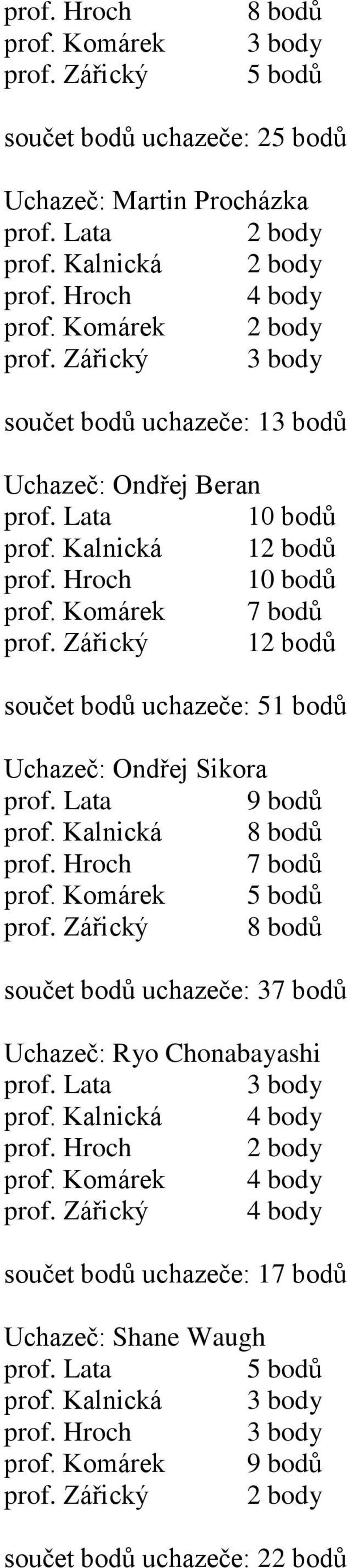 prof. Hroch 8 bodů
prof. Komárek 3 body
prof. Zářický 5 bodů

součet bodů uchazeče: 25 bodů

Uchazeč: Martin Procházka
prof. Lata 2 body
prof. Kalnická 2 body
prof. Hroch 4 body
prof. Komárek 2 body
prof. Zářický 3 body

součet bodů uchazeče: 13 bodů

Uchazeč: Ondřej Beran
prof. Lata 10 bodů
prof. Kalnická 12 bodů
prof. Hroch 10 bodů
prof. Komárek 7 bodů
prof. Zářický 12 bodů

součet bodů uchazeče: 51 bodů

Uchazeč: Ondřej Sikora
prof. Lata 9 bodů
prof. Kalnická 8 bodů
prof. Hroch 7 bodů
prof. Komárek 5 bodů
prof. Zářický 8 bodů

součet bodů uchazeče: 37 bodů

Uchazeč: Ryo Chonabayashi
prof. Lata 3 body
prof. Kalnická 4 body
prof. Hroch 2 body
prof. Komárek 4 body
prof. Zářický 4 body

součet bodů uchazeče: 17 bodů

Uchazeč: Shane Waugh
prof. Lata 5 bodů
prof. Kalnická 3 body
prof. Hroch 3 body
prof. Komárek 9 bodů
prof. Zářický 2 body

součet bodů uchazeče: 22 bodů